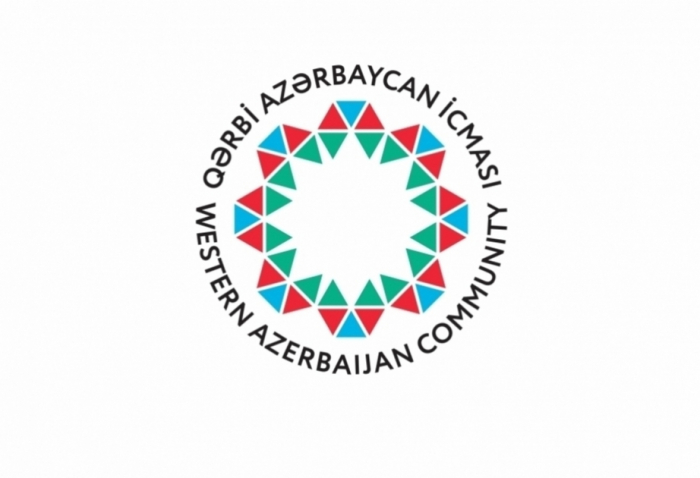 QƏRBİ AZƏRBAYCAN İCMASI
WESTERN AZERBAIJAN COMMUNITY